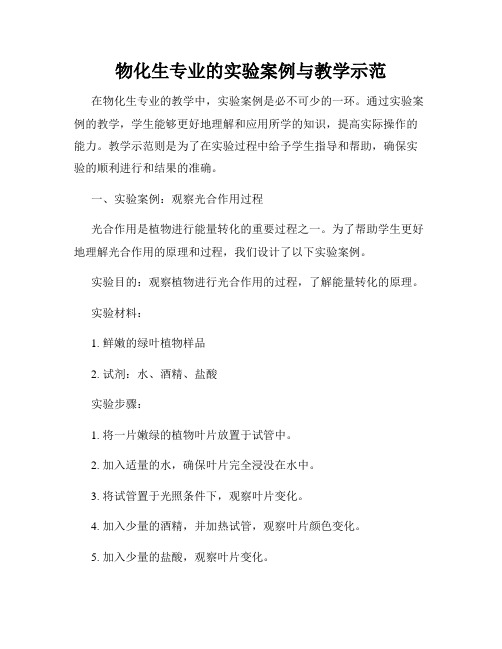 物化生专业的实验案例与教学示范

在物化生专业的教学中，实验案例是必不可少的一环。通过实验案例的教学，学生能够更好地理解和应用所学的知识，提高实际操作的能力。教学示范则是为了在实验过程中给予学生指导和帮助，确保实验的顺利进行和结果的准确。

一、实验案例：观察光合作用过程

光合作用是植物进行能量转化的重要过程之一。为了帮助学生更好地理解光合作用的原理和过程，我们设计了以下实验案例。

实验目的：观察植物进行光合作用的过程，了解能量转化的原理。

实验材料：

1. 鲜嫩的绿叶植物样品

2. 试剂：水、酒精、盐酸

实验步骤：

1. 将一片嫩绿的植物叶片放置于试管中。

2. 加入适量的水，确保叶片完全浸没在水中。

3. 将试管置于光照条件下，观察叶片变化。

4. 加入少量的酒精，并加热试管，观察叶片颜色变化。

5. 加入少量的盐酸，观察叶片变化。